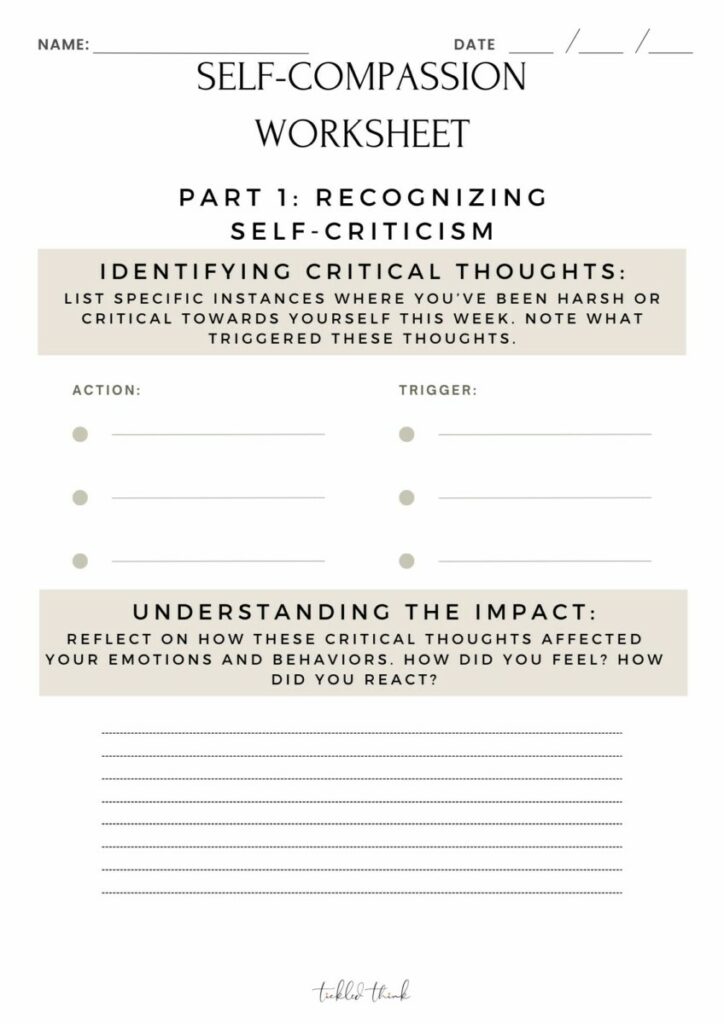 NAME: ____ DATE ____ /____ /____

SELF-COMPASSION WORKSHEET

PART 1: RECOGNIZING SELF-CRITICISM

IDENTIFYING CRITICAL THOUGHTS:

LIST SPECIFIC INSTANCES WHERE YOU'VE BEEN HARSH OR CRITICAL TOWARDS YOURSELF THIS WEEK. NOTE WHAT TRIGGERED THESE THOUGHTS.

ACTION:

• ____

• ____

• ____

TRIGGER:

• ____

• ____

• ____

UNDERSTANDING THE IMPACT:

REFLECT ON HOW THESE CRITICAL THOUGHTS AFFECTED YOUR EMOTIONS AND BEHAVIORS. HOW DID YOU FEEL? HOW DID YOU REACT?

____
____
____
____
____
____
____
____

tickled think